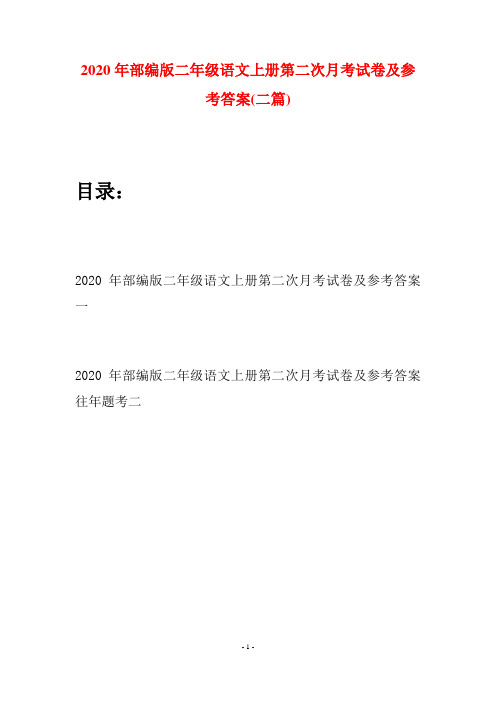 2020 年部编版二年级语文上册第二次月考试卷及参考答案(二篇)

目录：

2020 年部编版二年级语文上册第二次月考试卷及参考答案一

2020 年部编版二年级语文上册第二次月考试卷及参考答案往年题考二

- 1 -